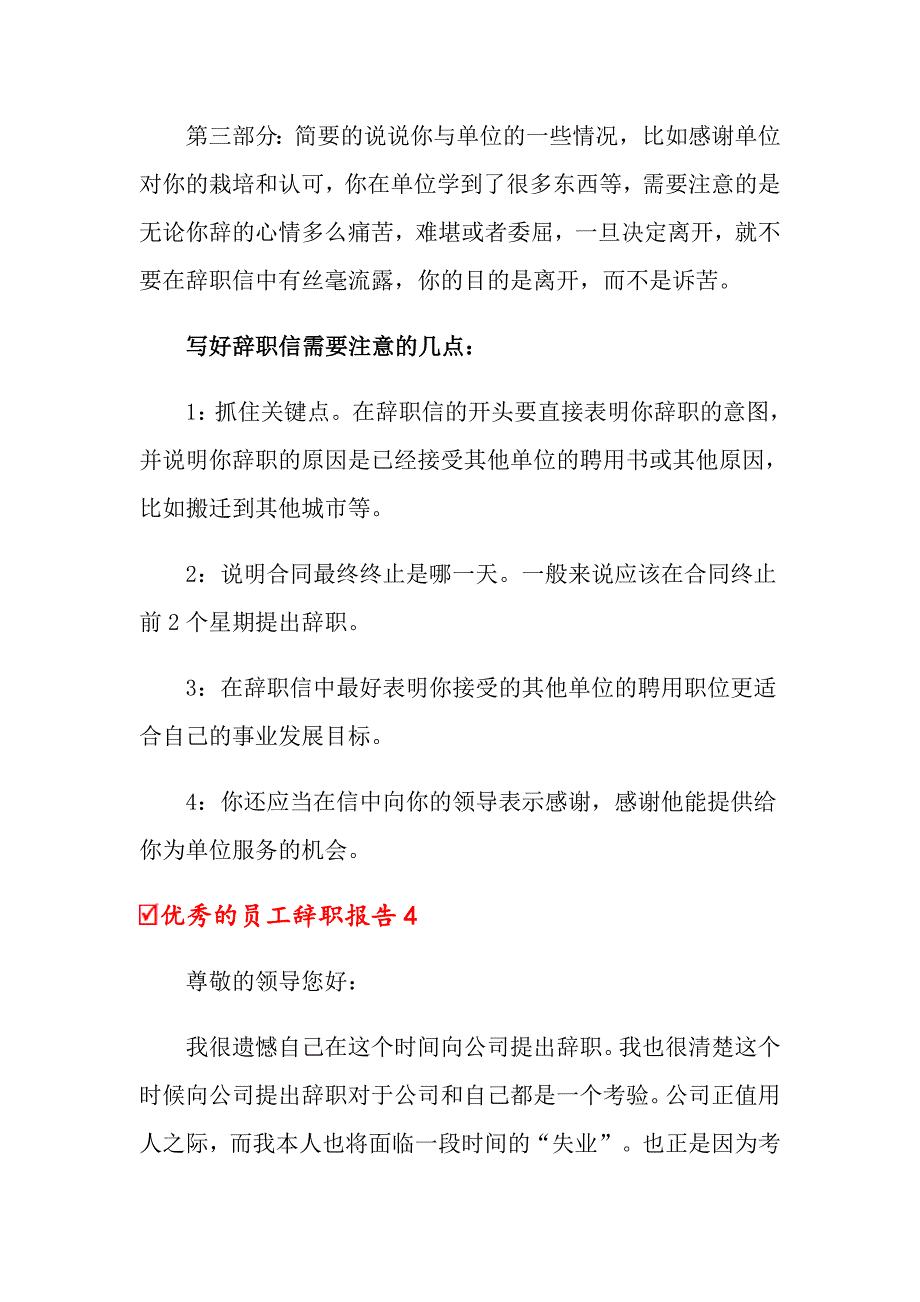 第三部分：简要的说说你与单位的一些情况，比如感谢单位对你的栽培和认可，你在单位学到了很多东西等，需要注意的是无论你辞的心情多么痛苦，难堪或者委屈，一旦决定离开，就不要在辞职信中有丝毫流露，你的目的是离开，而不是诉苦。

写好辞职信需要注意的几点：

1：抓住关键点。在辞职信的开头要直接表明你辞职的意图，并说明你辞职的原因是已经接受其他单位的聘用书或其他原因，比如搬迁到其他城市等。

2：说明合同最终终止是哪一天。一般来说应该在合同终止前 2 个星期提出辞职。

3：在辞职信中最好表明你接受的其他单位的聘用职位更适合自己的事业发展目标。

4：你还应当在信中向你的领导表示感谢，感谢他能提供给你为单位服务的机会。

☑优秀的员工辞职报告 4

尊敬的领导您好：

我很遗憾自己在这个时间向公司提出辞职。我也很清楚这个时候向公司提出辞职对于公司和自己都是一个考验。公司正值用人之际，而我本人也将面临一段时间的“失业”。也正是因为考